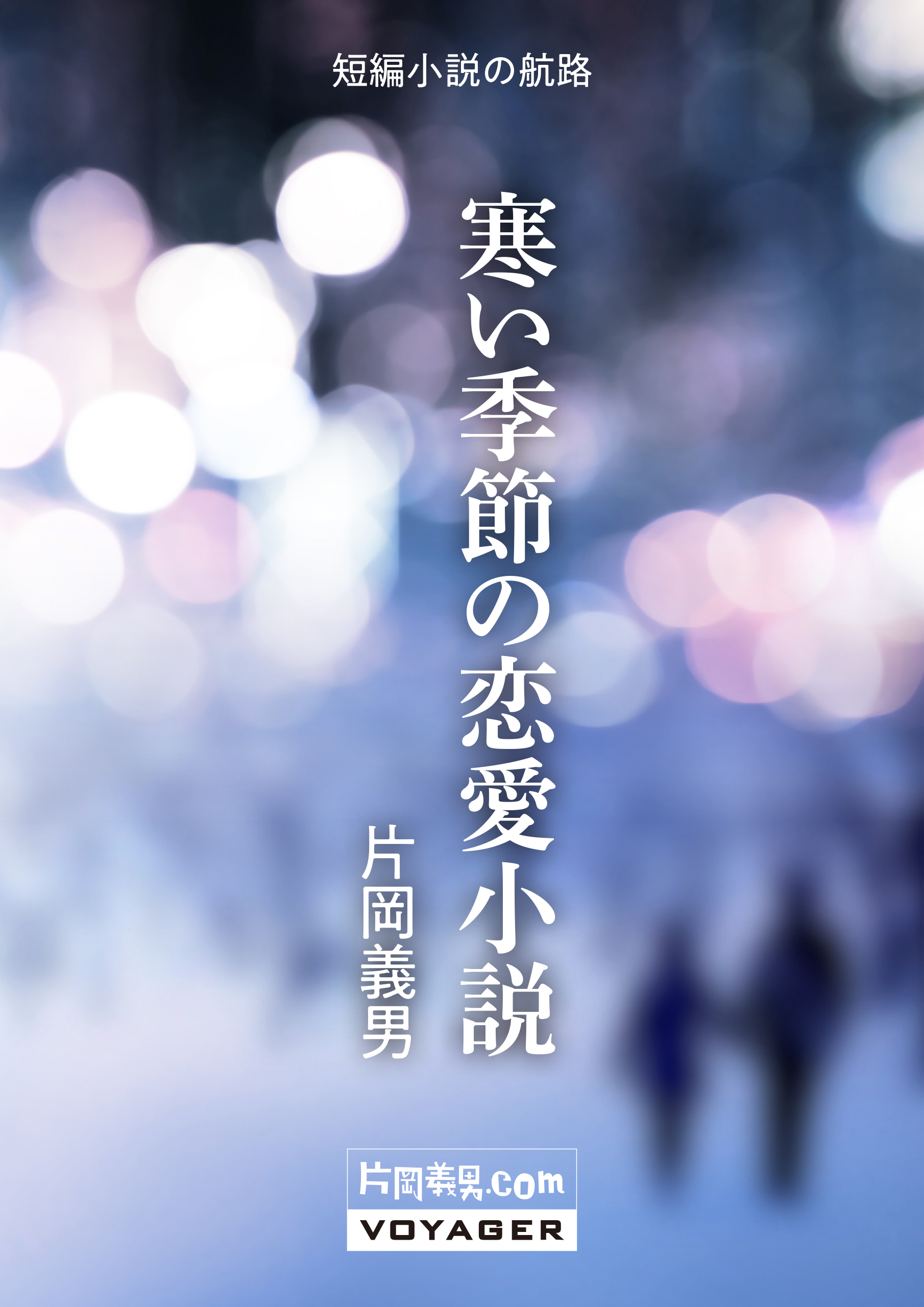 短編小説の航路

寒い季節の恋愛小説

片岡義男

片岡義男.com

VOYAGER